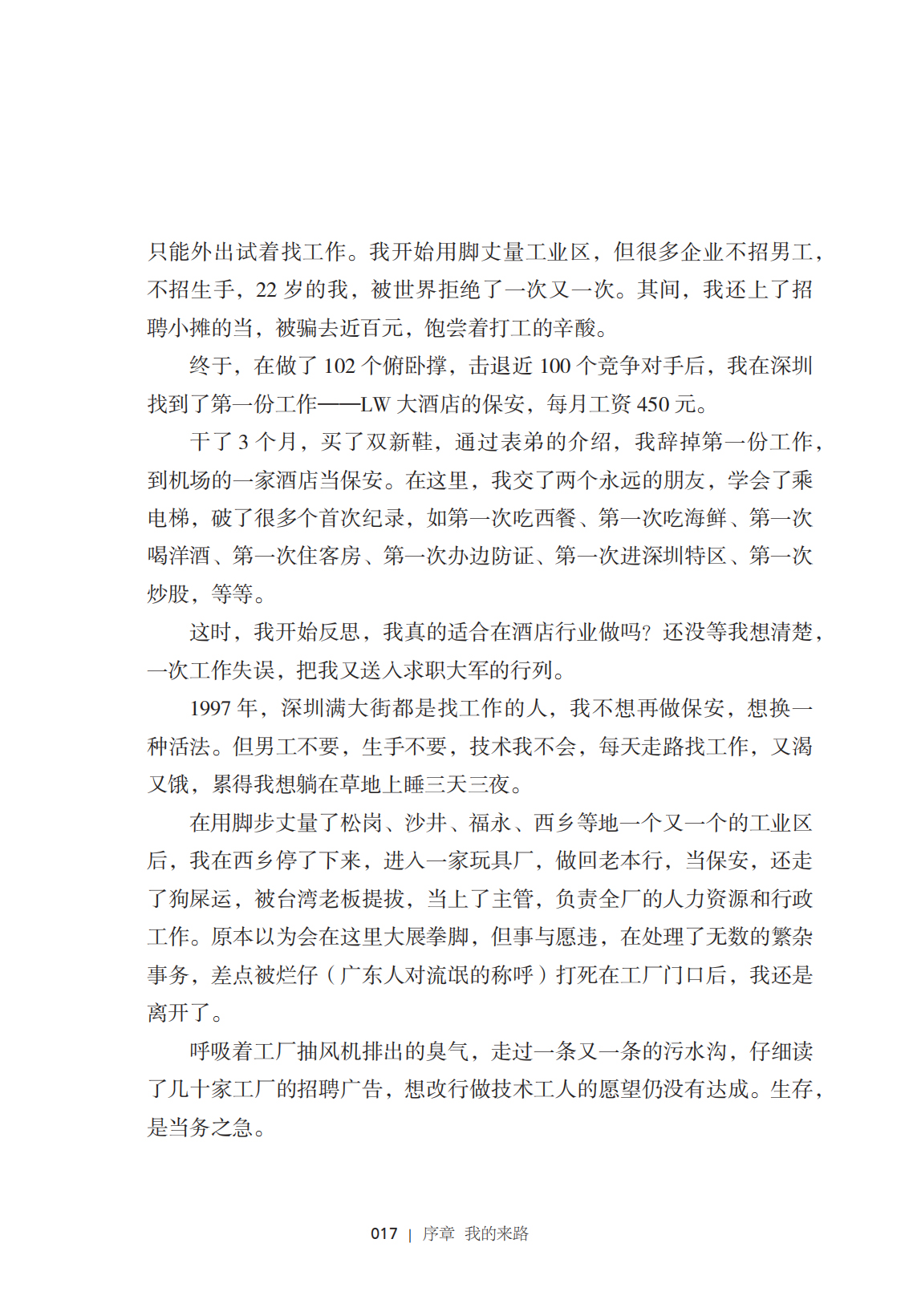 只能外出试着找工作。我开始用脚丈量工业区，但很多企业不招男工，不招生手，22 岁的我，被世界拒绝了一次又一次。其间，我还上了招聘小摊的当，被骗去近百元，饱尝着打工的辛酸。

终于，在做了 102 个俯卧撑，击退近 100 个竞争对手后，我在深圳找到了第一份工作——LW 大酒店的保安，每月工资 450 元。

干了 3 个月，买了双新鞋，通过表弟的介绍，我辞掉第一份工作，到机场的一家酒店当保安。在这里，我交了两个永远的朋友，学会了乘电梯，破了很多个首次纪录，如第一次吃西餐、第一次吃海鲜、第一次喝洋酒、第一次住客房、第一次办边防证、第一次进深圳特区、第一次炒股，等等。

这时，我开始反思，我真的适合在酒店行业做吗？还没等我想清楚，一次工作失误，把我又送入求职大军的行列。

1997 年，深圳满大街都是找工作的人，我不想再做保安，想换一种活法。但男工不要，生手不要，技术我不会，每天走路找工作，又渴又饿，累得我想躺在草地上睡三天三夜。

在用脚步丈量了松岗、沙井、福永、西乡等地一个又一个的工业区后，我在西乡停了下来，进入一家玩具厂，做回老本行，当保安，还走了狗屎运，被台湾老板提拔，当上了主管，负责全厂的人力资源和行政工作。原本以为会在这里大展拳脚，但事与愿违，在处理了无数的繁杂事务，差点被烂仔（广东人对流氓的称呼）打死在工厂门口后，我还是离开了。

呼吸着工厂抽风机排出的臭气，走过一条又一条的污水沟，仔细读了几十家工厂的招聘广告，想改行做技术工人的愿望仍没有达成。生存，是当务之急。

017 | 序章 我的来路